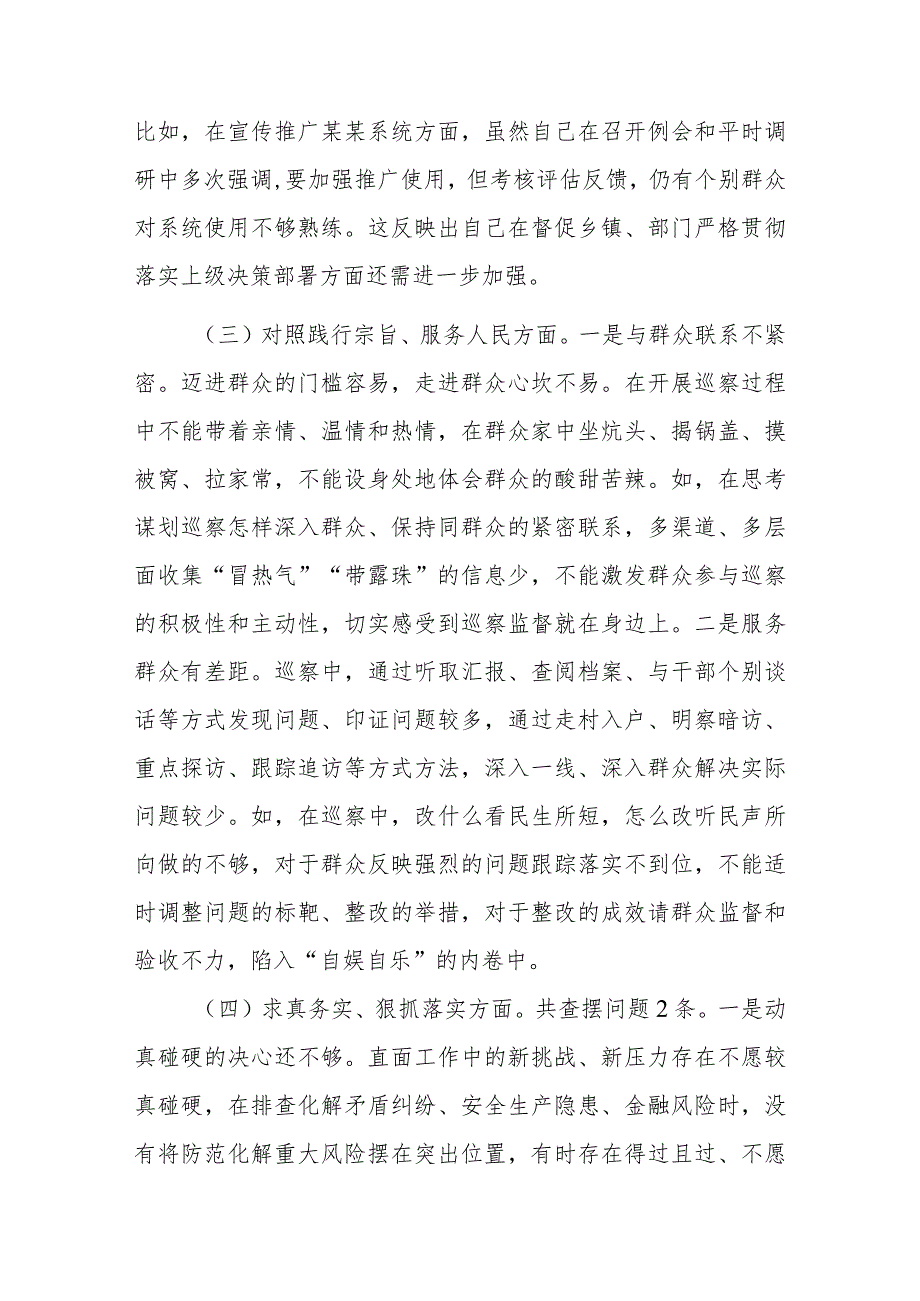 比如，在宣传推广某某系统方面，虽然自己在召开例会和平时调研中多次强调，要加强推广使用，但考核评估反馈，仍有个别群众对系统使用不够熟练。这反映出自己在督促乡镇、部门严格贯彻落实上级决策部署方面还需进一步加强。

（三）对照践行宗旨、服务人民方面。一是与群众联系不紧密。迈进群众的门槛容易，走进群众心坎不易。在开展巡察过程中不能带着亲情、温情和热情，在群众家中坐炕头、揭锅盖、摸被窝、拉家常，不能设身处地体会群众的酸甜苦辣。如，在思考谋划巡察怎样深入群众、保持同群众的紧密联系，多渠道、多层面收集“冒热气”“带露珠”的信息少，不能激发群众参与巡察的积极性和主动性，切实感受到巡察监督就在身边上。二是服务群众有差距。巡察中，通过听取汇报、查阅档案、与干部个别谈话等方式发现问题、印证问题较多，通过走村入户、明察暗访、重点探访、跟踪追访等方式方法，深入一线、深入群众解决实际问题较少。如，在巡察中，改什么看民生所短，怎么改听民声所向做的不够，对于群众反映强烈的问题跟踪落实不到位，不能适时调整问题的标靶、整改的举措，对于整改的成效请群众监督和验收不力，陷入“自娱自乐”的内卷中。

（四）求真务实、狠抓落实方面。共查摆问题2条。一是动真碰硬的决心还不够。直面工作中的新挑战、新压力存在不愿较真碰硬，在排查化解矛盾纠纷、安全生产隐患、金融风险时，没有将防范化解重大风险摆在突出位置，有时存在得过且过、不愿